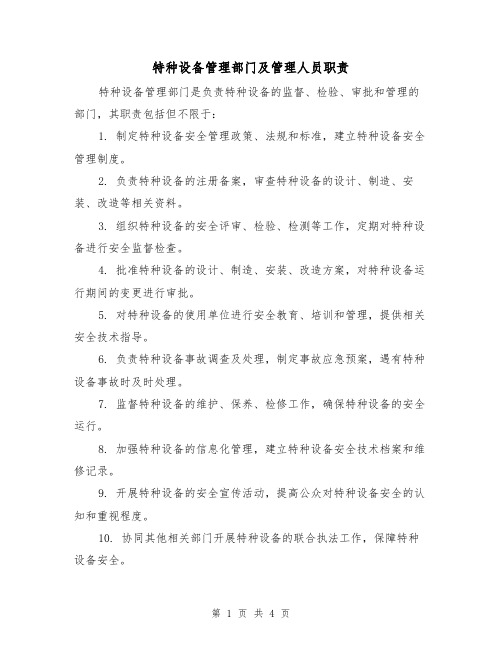 特种设备管理部门及管理人员职责

特种设备管理部门是负责特种设备的监督、检验、审批和管理的部门，其职责包括但不限于：

1. 制定特种设备安全管理政策、法规和标准，建立特种设备安全管理制度。

2. 负责特种设备的注册备案，审查特种设备的设计、制造、安装、改造等相关资料。

3. 组织特种设备的安全评审、检验、检测等工作，定期对特种设备进行安全监督检查。

4. 批准特种设备的设计、制造、安装、改造方案，对特种设备运行期间的变更进行审批。

5. 对特种设备的使用单位进行安全教育、培训和管理，提供相关安全技术指导。

6. 负责特种设备事故调查及处理，制定事故应急预案，遇有特种设备事故时及时处理。

7. 监督特种设备的维护、保养、检修工作，确保特种设备的安全运行。

8. 加强特种设备的信息化管理，建立特种设备安全技术档案和维修记录。

9. 开展特种设备的安全宣传活动，提高公众对特种设备安全的认知和重视程度。

10. 协同其他相关部门开展特种设备的联合执法工作，保障特种设备安全。

第 1 页 共 4 页